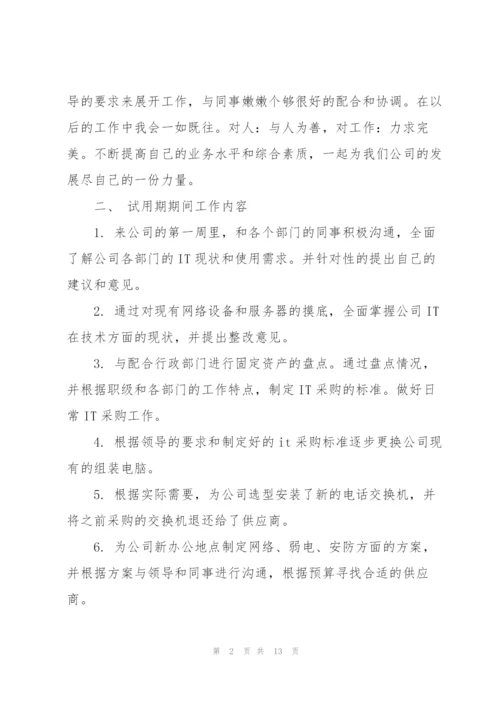 导的要求来展开工作，与同事嫩嫩个够很好的配合和协调。在以后的工作中我会一如既往。对人：与人为善，对工作：力求完美。不断提高自己的业务水平和综合素质，一起为我们公司的发展尽自己的一份力量。

二、 试用期期间工作内容

1. 来公司的第一周里，和各个部门的同事积极沟通，全面了解公司各部门的IT现状和使用需求。并针对性的提出自己的建议和意见。

2. 通过对现有网络设备和服务器的摸底，全面掌握公司IT在技术方面的现状，并提出整改意见。

3. 与配合行政部门进行固定资产的盘点。通过盘点情况，并根据职级和各部门的工作特点，制定IT采购的标准。做好日常IT采购工作。

4. 根据领导的要求和制定好的it采购标准逐步更换公司现有的组装电脑。

5. 根据实际需要，为公司选型安装了新的电话交换机，并将之前采购的交换机退还给了供应商。

6. 为公司新办公地点制定网络、弱电、安防方面的方案，并根据方案与领导和同事进行沟通，根据预算寻找合适的供应商。

第 2 页 共 13 页